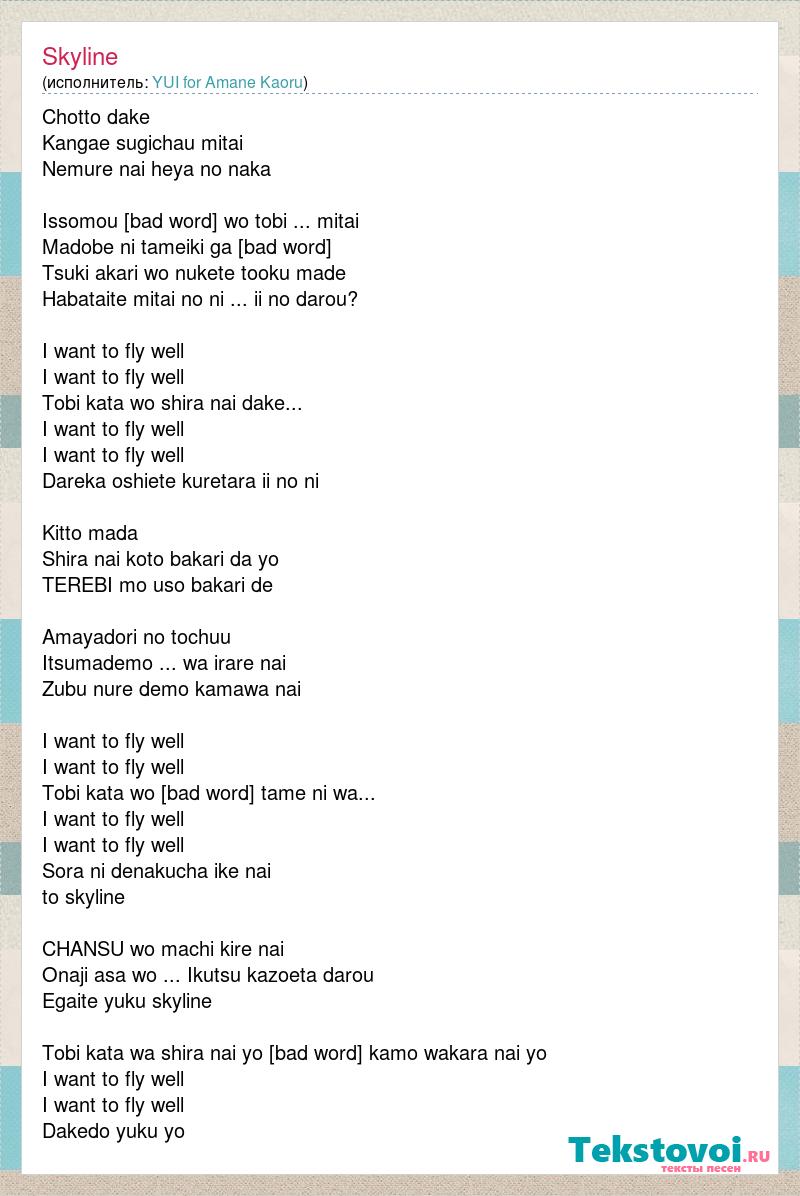 Skyline
(исполнитель: YUI for Amane Kaoru)

Chotto dake
Kangae sugichau mitai
Nemure nai heya no naka

Issomou [bad word] wo tobi ... mitai
Madobe ni tameiki ga [bad word]
Tsuki akari wo nukete tooku made
Habataite mitai no ni ... ii no darou?

I want to fly well
I want to fly well
Tobi kata wo shira nai dake...
I want to fly well
I want to fly well
Dareka oshiete kuretara ii no ni

Kitto mada
Shira nai koto bakari da yo
TEREBI mo uso bakari de

Amayadori no tochuu
Itsumademo ... wa irare nai
Zubu nure demo kamawa nai

I want to fly well
I want to fly well
Tobi kata wo [bad word] tame ni wa...
I want to fly well
I want to fly well
Sora ni denakucha ike nai
to skyline

CHANSU wo machi kire nai
Onaji asa wo ... Ikutsu kazoeta darou
Egaite yuku skyline

Tobi kata wa shira nai yo [bad word] kamo wakara nai yo
I want to fly well
I want to fly well
Dakedo yuku yo

Tekstovoi.ru
тексты песен